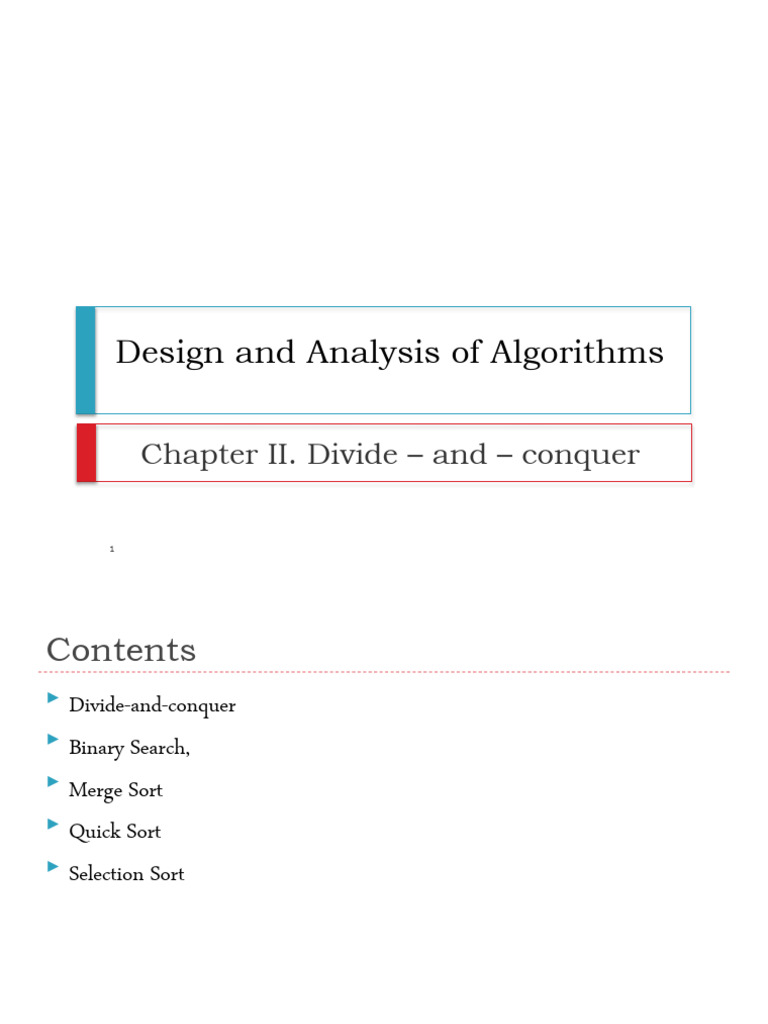 Design and Analysis of Algorithms

Chapter II. Divide – and – conquer

1

Contents

Divide-and-conquer

Binary Search,

Merge Sort

Quick Sort

Selection Sort